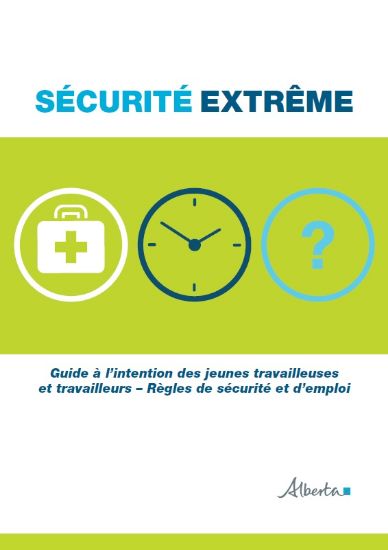 SÉCURITÉ EXTRÊME

?

Guide à l'intention des jeunes travailleuses et travailleurs – Règles de sécurité et d'emploi

Alberta